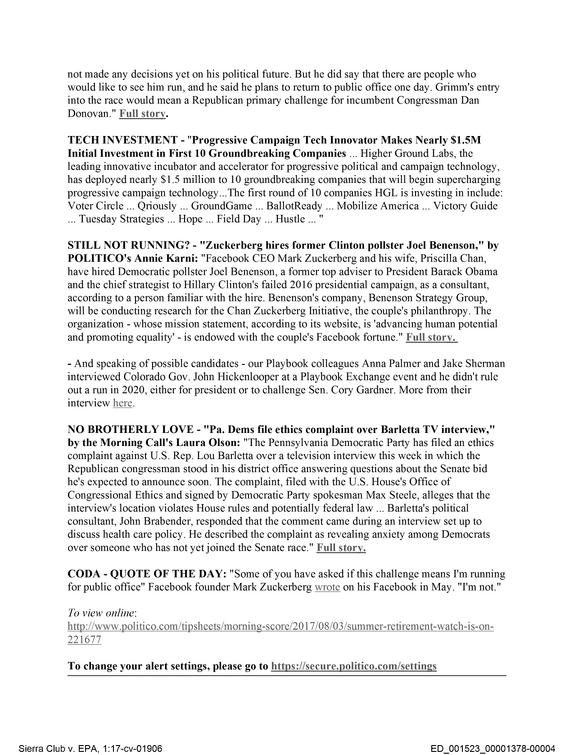 not made any decisions yet on his political future. But he did say that there are people who would like to see him run, and he said he plans to return to public office one day. Grimm's entry into the race would mean a Republican primary challenge for incumbent Congressman Dan Donovan." Full story.

TECH INVESTMENT - "Progressive Campaign Tech Innovator Makes Nearly $1.5M Initial Investment in First 10 Groundbreaking Companies ... Higher Ground Labs, the leading innovative incubator and accelerator for progressive political and campaign technology, has deployed nearly $1.5 million to 10 groundbreaking companies that will begin supercharging progressive campaign technology...The first round of 10 companies HGL is investing in include: Voter Circle ... Qriously ... GroundGame ... BallotReady ... Mobilize America ... Victory Guide ... Tuesday Strategies ... Hope ... Field Day ... Hustle ... "

STILL NOT RUNNING? - "Zuckerberg hires former Clinton pollster Joel Benenson," by POLITICO's Annie Karni: "Facebook CEO Mark Zuckerberg and his wife, Priscilla Chan, have hired Democratic pollster Joel Benenson, a former top adviser to President Barack Obama and the chief strategist to Hillary Clinton's failed 2016 presidential campaign, as a consultant, according to a person familiar with the hire. Benenson's company, Benenson Strategy Group, will be conducting research for the Chan Zuckerberg Initiative, the couple's philanthropy. The organization - whose mission statement, according to its website, is 'advancing human potential and promoting equality' - is endowed with the couple's Facebook fortune." Full story.

- And speaking of possible candidates - our Playbook colleagues Anna Palmer and Jake Sherman interviewed Colorado Gov. John Hickenlooper at a Playbook Exchange event and he didn't rule out a run in 2020, either for president or to challenge Sen. Cory Gardner. More from their interview here.

NO BROTHERLY LOVE - "Pa. Dems file ethics complaint over Barletta TV interview," by the Morning Call's Laura Olson: "The Pennsylvania Democratic Party has filed an ethics complaint against U.S. Rep. Lou Barletta over a television interview this week in which the Republican congressman stood in his district office answering questions about the Senate bid he's expected to announce soon. The complaint, filed with the U.S. House's Office of Congressional Ethics and signed by Democratic Party spokesman Max Steele, alleges that the interview's location violates House rules and potentially federal law ... Barletta's political consultant, John Brabender, responded that the comment came during an interview set up to discuss health care policy. He described the complaint as revealing anxiety among Democrats over someone who has not yet joined the Senate race." Full story.

CODA - QUOTE OF THE DAY: "Some of you have asked if this challenge means I'm running for public office" Facebook founder Mark Zuckerberg wrote on his Facebook in May. "I'm not."

To view online:
http://www.politico.com/tipsheets/morning-score/2017/08/03/summer-retirement-watch-is-on-221677

To change your alert settings, please go to https://secure.politico.com/settings

Sierra Club v. EPA, 1:17-cv-01906

ED_001523_00001378-00004